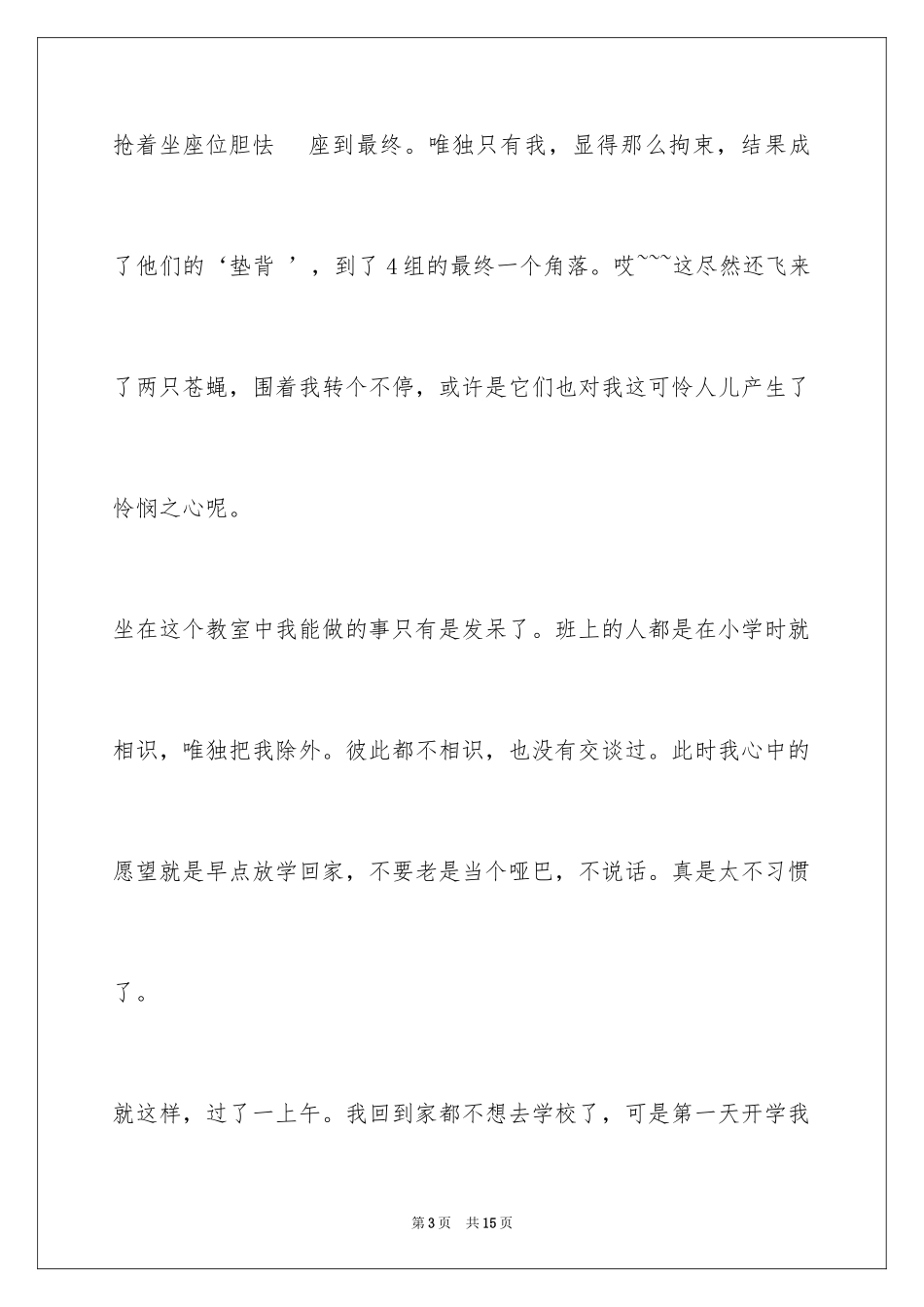 抢着坐座位胆怯　座到最终。唯独只有我，显得那么拘束，结果成了他们的‘垫背 ’，到了4组的最终一个角落。哎~~~这尽然还飞来了两只苍蝇，围着我转个不停，或许是它们也对我这可怜人儿产生了怜悯之心呢。

坐在这个教室中我能做的事只有是发呆了。班上的人都是在小学时就相识，唯独把我除外。彼此都不相识，也没有交谈过。此时我心中的愿望就是早点放学回家，不要老是当个哑巴，不说话。真是太不习惯了。

就这样，过了一上午。我回到家都不想去学校了，可是第一天开学我

第3页　共15页